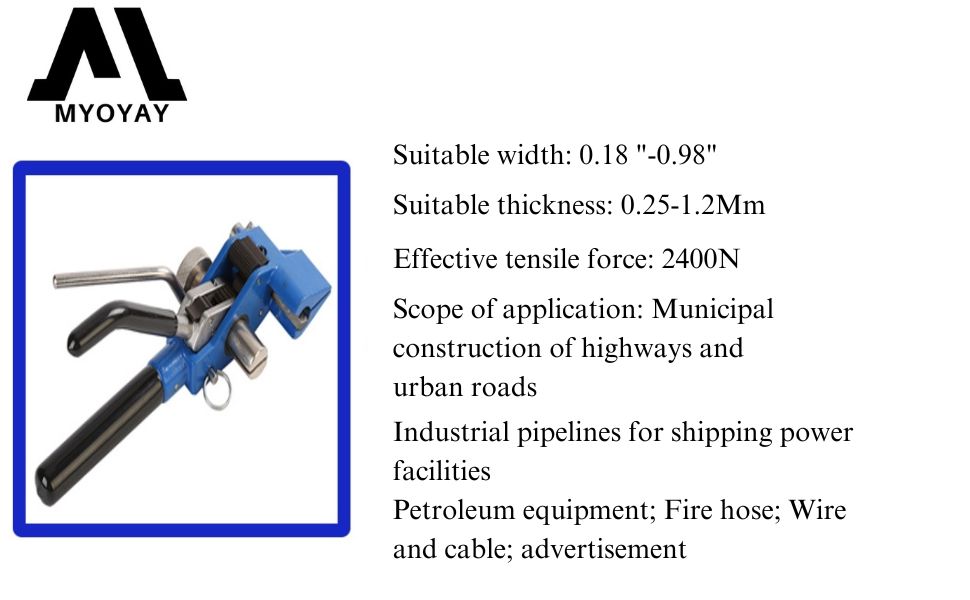 MYOYAY

Suitable width: 0.18 "-0.98"

Suitable thickness: 0.25-1.2Mm

Effective tensile force: 2400N

Scope of application: Municipal construction of highways and urban roads

Industrial pipelines for shipping power facilities

Petroleum equipment; Fire hose; Wire and cable; advertisement